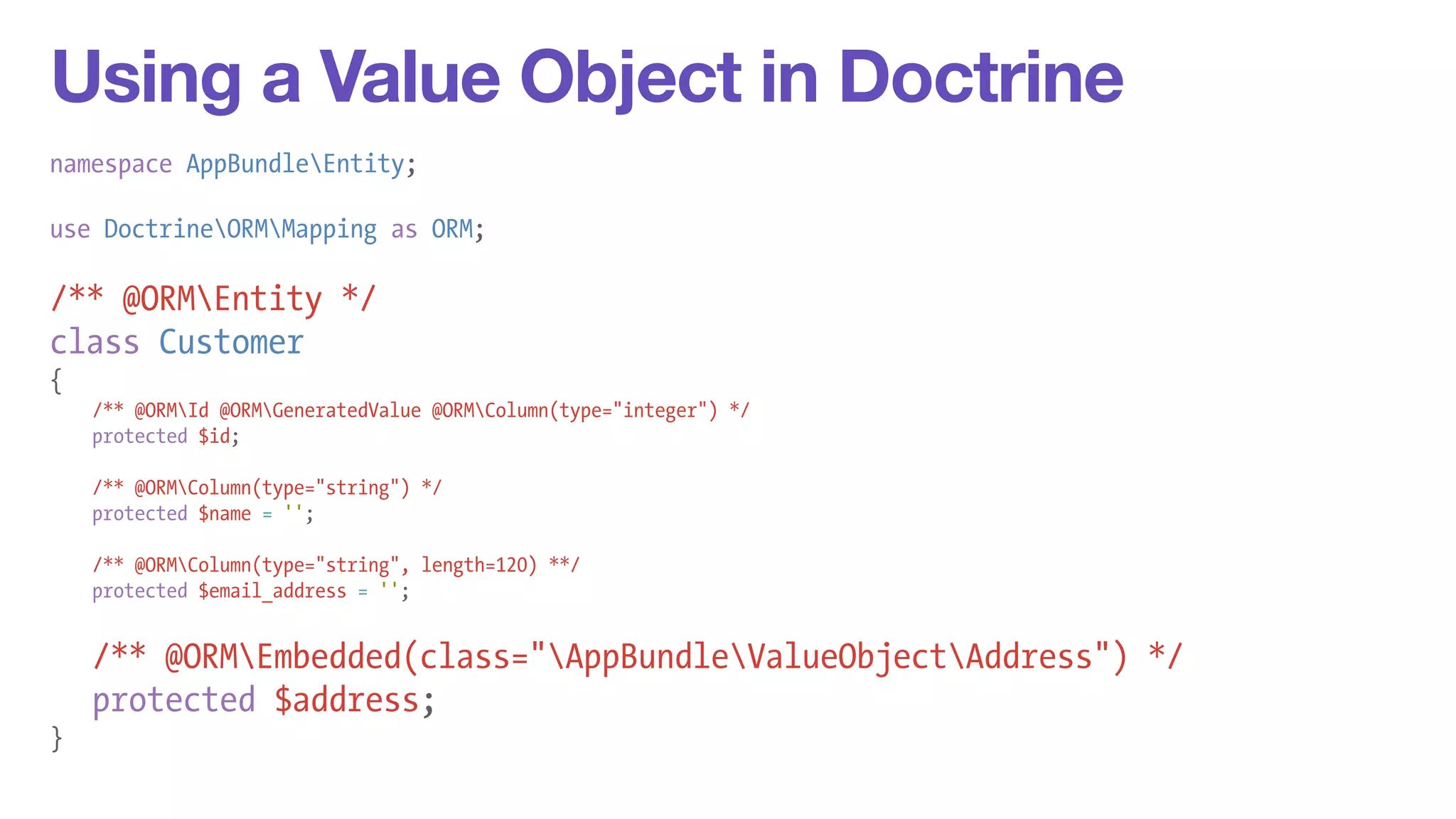 Using a Value Object in Doctrine

namespace AppBundle\Entity;

use Doctrine\ORM\Mapping as ORM;

/** @ORM\Entity */
class Customer
{
    /** @ORM\Id @ORM\GeneratedValue @ORM\Column(type="integer") */
    protected $id;

    /** @ORM\Column(type="string") */
    protected $name = '';

    /** @ORM\Column(type="string", length=120) **/
    protected $email_address = '';

    /** @ORM\Embedded(class="\AppBundle\ValueObject\Address") */
    protected $address;
}